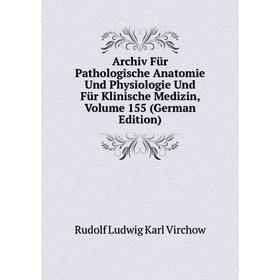 Archiv Für Pathologische Anatomie Und Physiologie Und Für Klinische Medizin, Volume 155 (German Edition)

Rudolf Ludwig Karl Virchow